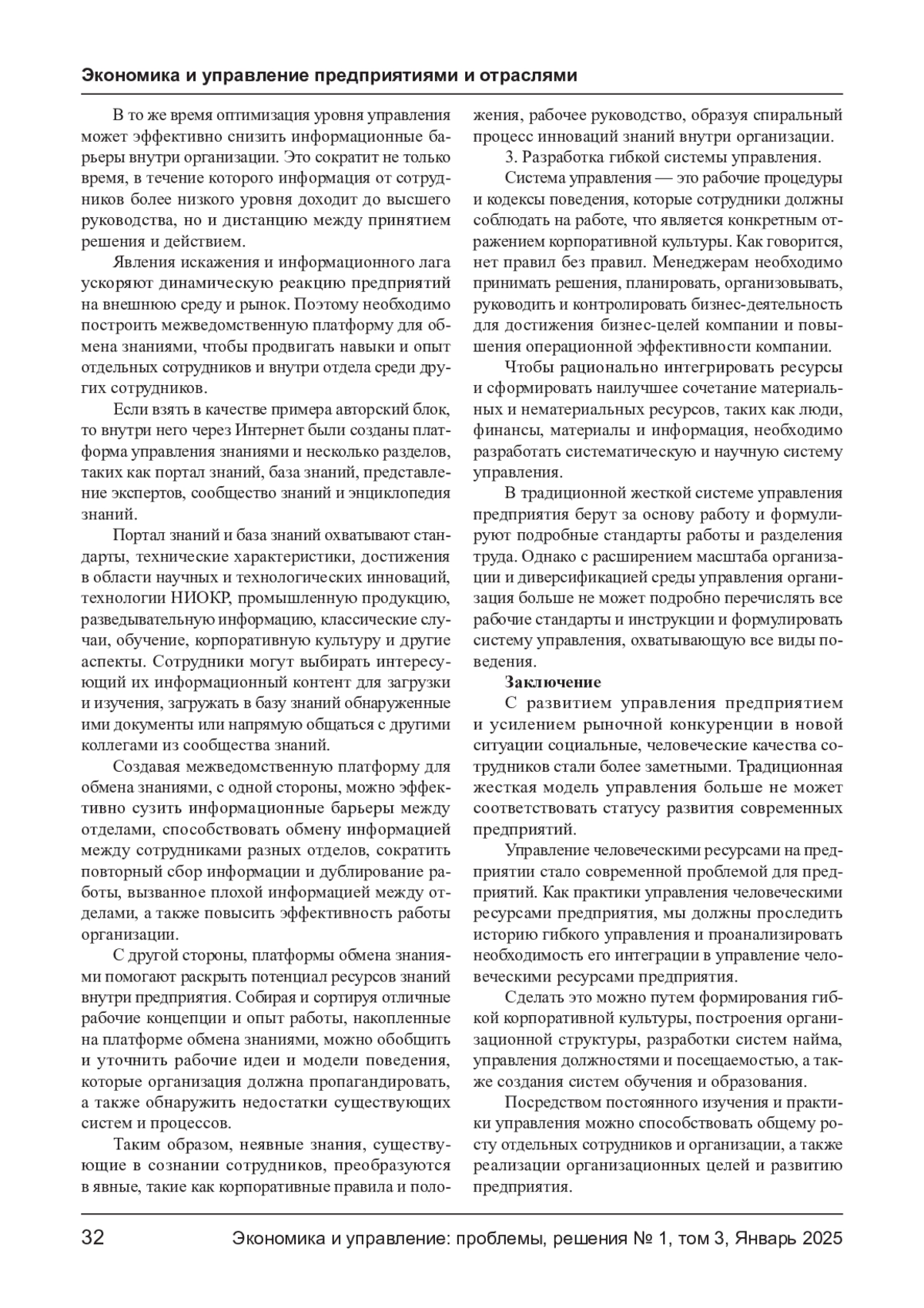 Экономика и управление предприятиями и отраслями

В то же время оптимизация уровня управления может эффективно снизить информационные барьеры внутри организации. Это сократит не только время, в течение которого информация от сотрудников более низкого уровня доходит до высшего руководства, но и дистанцию между принятием решения и действием.

Явления искажения и информационного лага ускоряют динамическую реакцию предприятий на внешнюю среду и рынок. Поэтому необходимо построить межведомственную платформу для обмена знаниями, чтобы продвигать навыки и опыт отдельных сотрудников и внутри отдела среди других сотрудников.

Если взять в качестве примера авторский блок, то внутри него через Интернет были созданы платформа управления знаниями и несколько разделов, таких как портал знаний, база знаний, представление экспертов, сообщество знаний и энциклопедия знаний.

Портал знаний и база знаний охватывают стандарты, технические характеристики, достижения в области научных и технологических инноваций, технологии НИОКР, промышленную продукцию, разведывательную информацию, классические случаи, обучение, корпоративную культуру и другие аспекты. Сотрудники могут выбирать интересующий их информационный контент для загрузки и изучения, загружать в базу знаний обнаруженные ими документы или напрямую общаться с другими коллегами из сообщества знаний.

Создавая межведомственную платформу для обмена знаниями, с одной стороны, можно эффективно сузить информационные барьеры между отделами, способствовать обмену информацией между сотрудниками разных отделов, сократить повторный сбор информации и дублирование работы, вызванное плохой информацией между отделами, а также повысить эффективность работы организации.

С другой стороны, платформы обмена знаниями помогают раскрыть потенциал ресурсов знаний внутри предприятия. Собирая и сортируя отличные рабочие концепции и опыт работы, накопленные на платформе обмена знаниями, можно обобщить и уточнить рабочие идеи и модели поведения, которые организация должна пропагандировать, а также обнаружить недостатки существующих систем и процессов.

Таким образом, неявные знания, существующие в сознании сотрудников, преобразуются в явные, такие как корпоративные правила и положения, рабочее руководство, образуя спиральный процесс инноваций знаний внутри организации.

3. Разработка гибкой системы управления.

Система управления — это рабочие процедуры и кодексы поведения, которые сотрудники должны соблюдать на работе, что является конкретным отражением корпоративной культуры. Как говорится, нет правил без правил. Менеджерам необходимо принимать решения, планировать, организовывать, руководить и контролировать бизнес-деятельность для достижения бизнес-целей компании и повышения операционной эффективности компании.

Чтобы рационально интегрировать ресурсы и сформировать наилучшее сочетание материальных и нематериальных ресурсов, таких как люди, финансы, материалы и информация, необходимо разработать систематическую и научную систему управления.

В традиционной жесткой системе управления предприятия берут за основу работу и формулируют подробные стандарты работы и разделения труда. Однако с расширением масштаба организации и диверсификацией среды управления организация больше не может подробно перечислять все рабочие стандарты и инструкции и формулировать систему управления, охватывающую все виды поведения.

Заключение

С развитием управления предприятием и усилением рыночной конкуренции в новой ситуации социальные, человеческие качества сотрудников стали более заметными. Традиционная жесткая модель управления больше не может соответствовать статусу развития современных предприятий.

Управление человеческими ресурсами на предприятии стало современной проблемой для предприятий. Как практики управления человеческими ресурсами предприятия, мы должны проследить историю гибкого управления и проанализировать необходимость его интеграции в управление человеческими ресурсами предприятия.

Сделать это можно путем формирования гибкой корпоративной культуры, построения организационной структуры, разработки систем найма, управления должностями и посещаемостью, а также создания систем обучения и образования.

Посредством постоянного изучения и практики управления можно способствовать общему росту отдельных сотрудников и организации, а также реализации организационных целей и развитию предприятия.

32 Экономика и управление: проблемы, решения № 1, том 3, Январь 2025